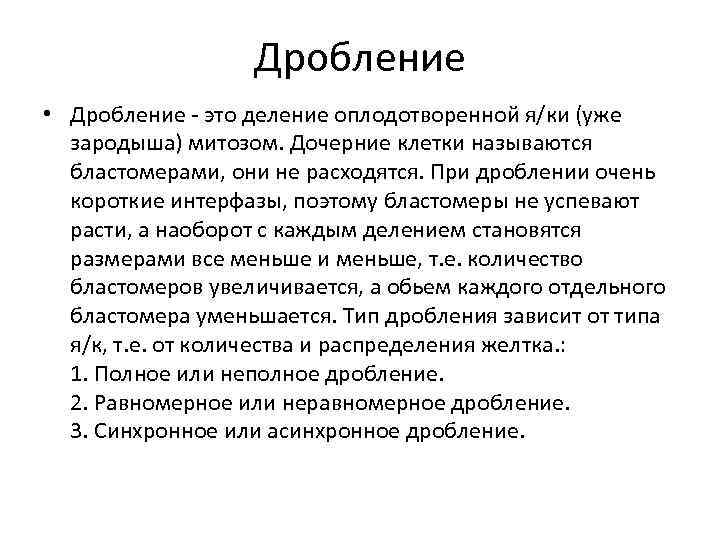 Дробление

• Дробление - это деление оплодотворенной я/ки (уже зародыша) митозом. Дочерние клетки называются бластомерами, они не расходятся. При дроблении очень короткие интерфазы, поэтому бластомеры не успевают расти, а наоборот с каждым делением становятся размерами все меньше и меньше, т.е. количество бластомеров увеличивается, а обьем каждого отдельного бластомера уменьшается. Тип дробления зависит от типа я/к, т.е. от количества и распределения желтка.:
1. Полное или неполное дробление.
2. Равномерное или неравномерное дробление.
3. Синхронное или асинхронное дробление.